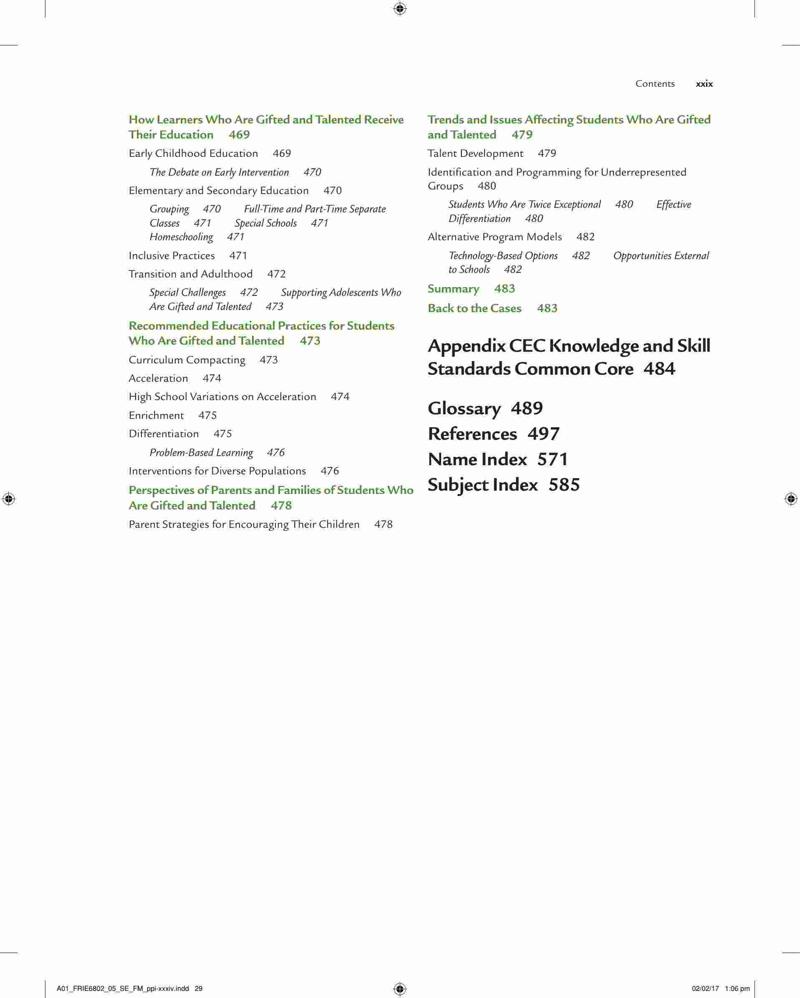 Contents xxix

How Learners Who Are Gifted and Talented Receive Their Education 469

Early Childhood Education 469

The Debate on Early Intervention 470

Elementary and Secondary Education 470

Grouping 470 Full-Time and Part-Time Separate Classes 471 Special Schools 471 Homeschooling 471

Inclusive Practices 471

Transition and Adulthood 472

Special Challenges 472 Supporting Adolescents Who Are Gifted and Talented 473

Recommended Educational Practices for Students Who Are Gifted and Talented 473

Curriculum Compacting 473

Acceleration 474

High School Variations on Acceleration 474

Enrichment 475

Differentiation 475

Problem-Based Learning 476

Interventions for Diverse Populations 476

Perspectives of Parents and Families of Students Who Are Gifted and Talented 478

Parent Strategies for Encouraging Their Children 478

Trends and Issues Affecting Students Who Are Gifted and Talented 479

Talent Development 479

Identification and Programming for Underrepresented Groups 480

Students Who Are Twice Exceptional 480 Effective Differentiation 480

Alternative Program Models 482

Technology-Based Options 482 Opportunities External to Schools 482

Summary 483

Back to the Cases 483

Appendix CEC Knowledge and Skill Standards Common Core 484

Glossary 489

References 497

Name Index 571

Subject Index 585

A01_FRIE6802_05_SE_FM_ppi-xxxiv.indd 29 02/02/17 1:06 pm